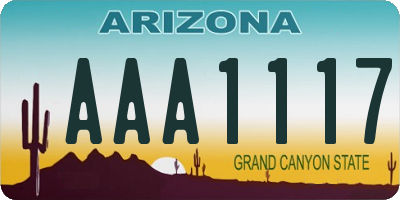 ARIZONA

AAA1117

GRAND CANYON STATE